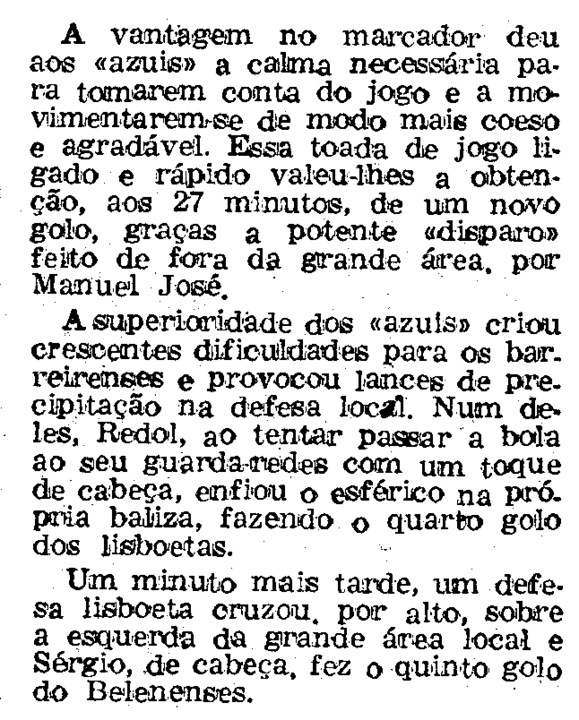 A vantagem no marcador deu aos «azuis» a calma necessária para tomarem conta do jogo e a movimentarem-se de modo mais coeso e agradável. Essa toada de jogo ligado e rápido valeu-lhes a obtenção, aos 27 minutos, de um novo golo, graças a potente «disparo» feito de fora da grande área, por Manuel José.

A superioridade dos «azuis» criou crescentes dificuldades para os barreirenses e provocou lances de precipitação na defesa local. Num deles, Redol, ao tentar passar a bola ao seu guarda-redes com um toque de cabeça, enfiou o esférico na própria baliza, fazendo o quarto golo dos lisboetas.

Um minuto mais tarde, um defesa lisboeta cruzou, por alto, sobre a esquerda da grande área local e Sérgio, de cabeça, fez o quinto golo do Belenenses.